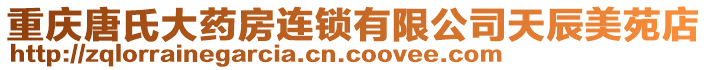 重庆唐氏大药房连锁有限公司天辰美苑店
http://zqlorrainegarcia.cn.coovee.com